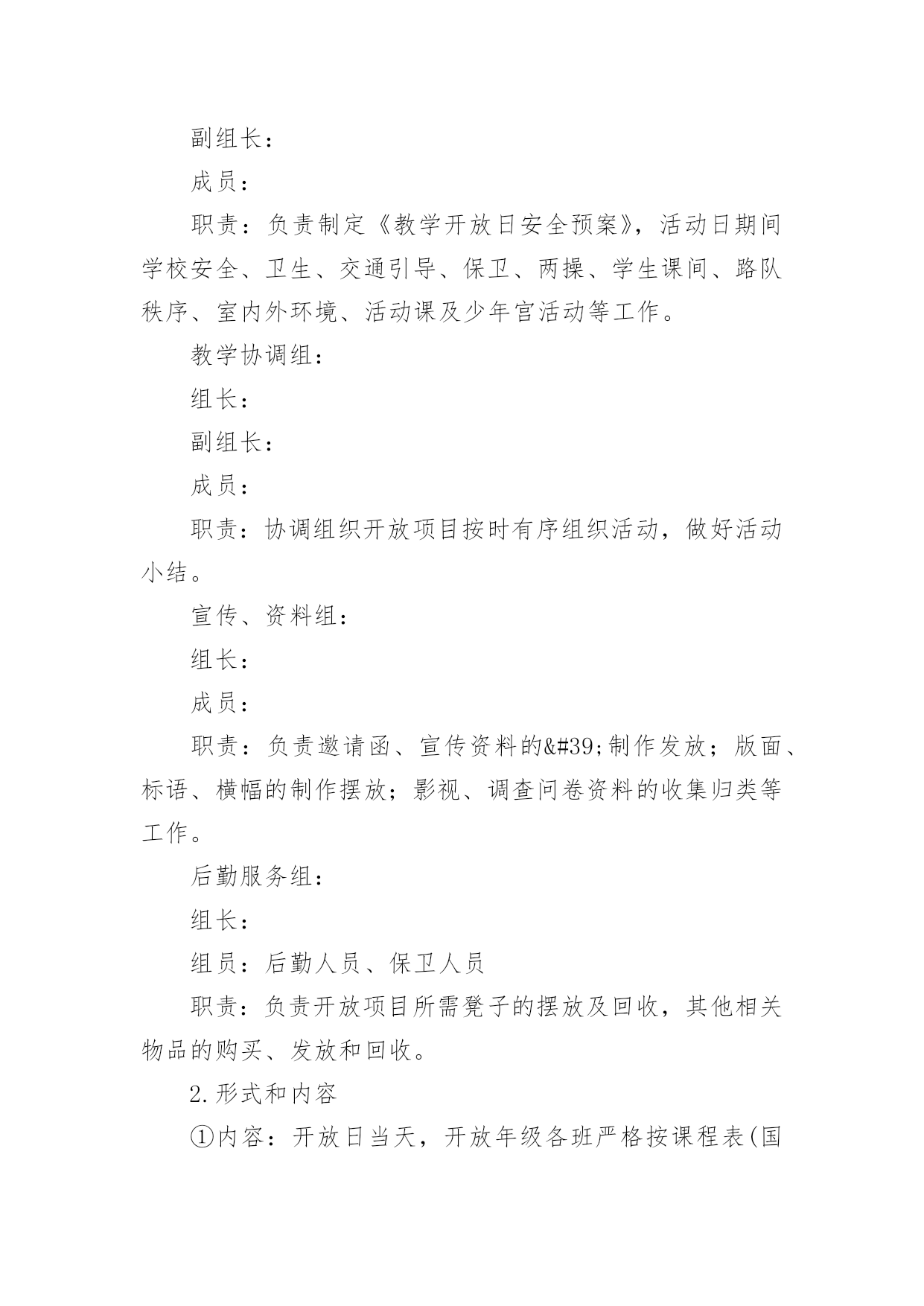 副组长：

成员：

职责：负责制定《教学开放日安全预案》，活动日期间学校安全、卫生、交通引导、保卫、两操、学生课间、路队秩序、室内外环境、活动课及少年宫活动等工作。

教学协调组：

组长：

副组长：

成员：

职责：协调组织开放项目按时有序组织活动，做好活动小结。

宣传、资料组：

组长：

成员：

职责：负责邀请函、宣传资料的&#39;制作发放；版面、标语、横幅的制作摆放；影视、调查问卷资料的收集归类等工作。

后勤服务组：

组长：

组员：后勤人员、保卫人员

职责：负责开放项目所需凳子的摆放及回收，其他相关物品的购买、发放和回收。

2.形式和内容

①内容：开放日当天，开放年级各班严格按课程表(国